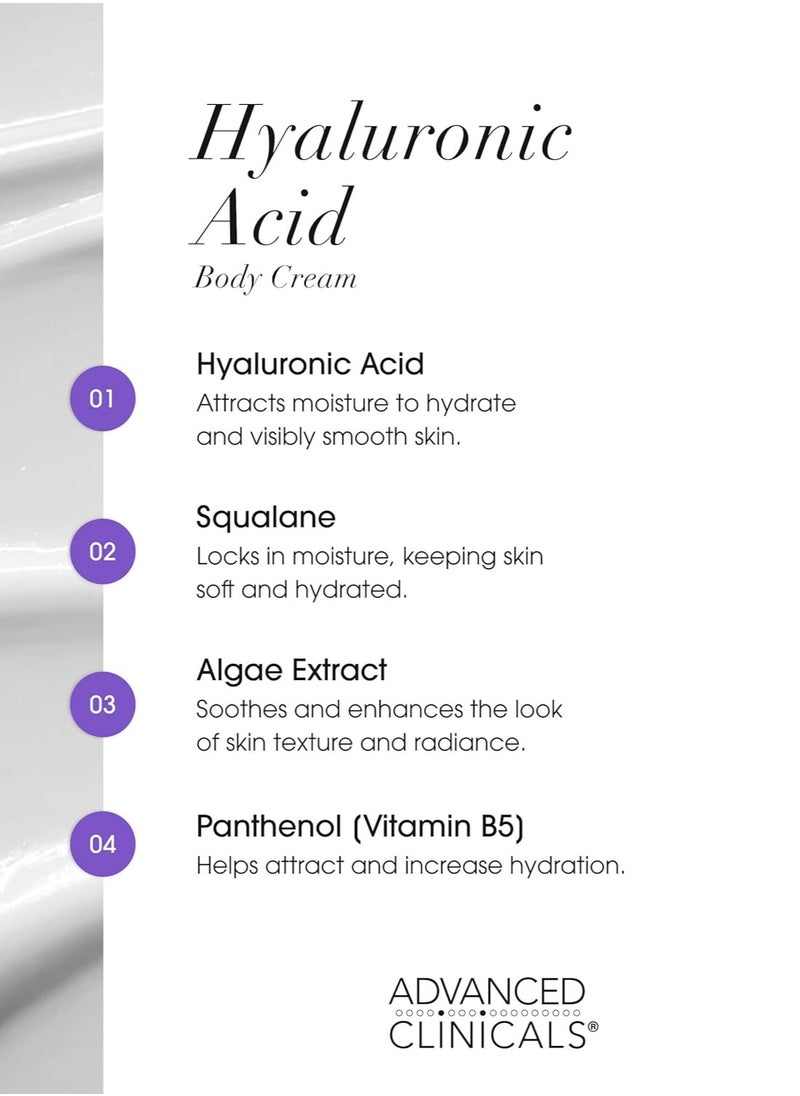 Hyaluronic Acid
Body Cream

01
Hyaluronic Acid
Attracts moisture to hydrate and visibly smooth skin.

02
Squalane
Locks in moisture, keeping skin soft and hydrated.

03
Algae Extract
Soothes and enhances the look of skin texture and radiance.

04
Panthenol (Vitamin B5)
Helps attract and increase hydration.

ADVANCED CLINICALS®